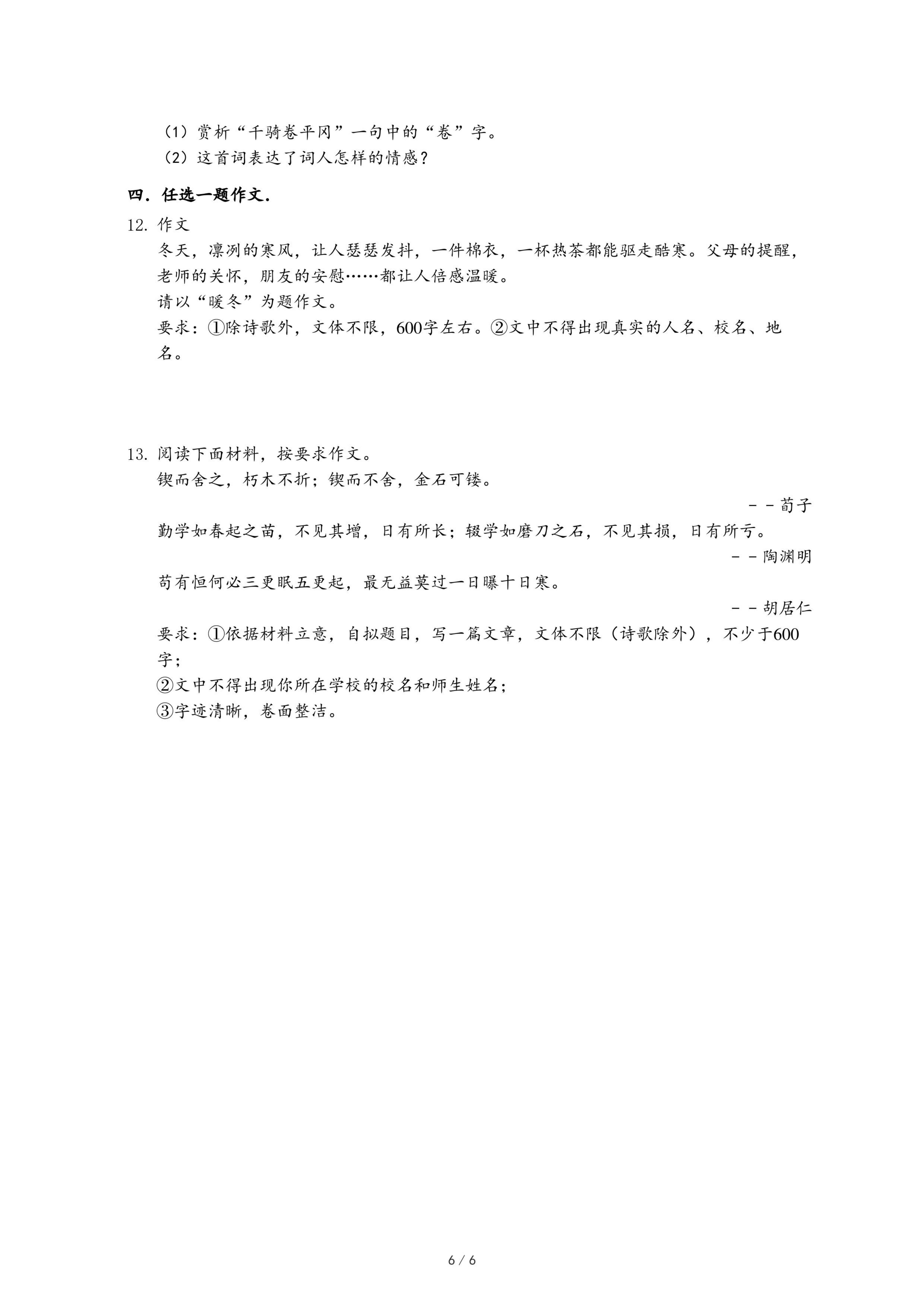 （1）赏析“千骑卷平冈”一句中的“卷”字。
（2）这首词表达了词人怎样的情感？

四．任选一题作文．

12. 作文
冬天，凛冽的寒风，让人瑟瑟发抖，一件棉衣，一杯热茶都能驱走酷寒。父母的提醒，老师的关怀，朋友的安慰……都让人倍感温暖。
请以“暖冬”为题作文。
要求：①除诗歌外，文体不限，600字左右。②文中不得出现真实的人名、校名、地名。

13. 阅读下面材料，按要求作文。
锲而舍之，朽木不折；锲而不舍，金石可镂。
－－荀子
勤学如春起之苗，不见其增，日有所长；辍学如磨刀之石，不见其损，日有所亏。
－－陶渊明
苟有恒何必三更眠五更起，最无益莫过一日曝十日寒。
－－胡居仁
要求：①依据材料立意，自拟题目，写一篇文章，文体不限（诗歌除外），不少于600字；
②文中不得出现你所在学校的校名和师生姓名；
③字迹清晰，卷面整洁。

6 / 6